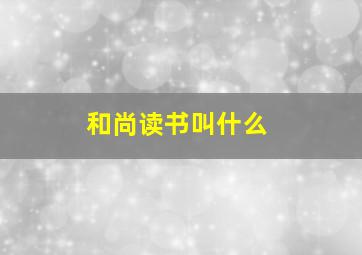 和尚读书叫什么